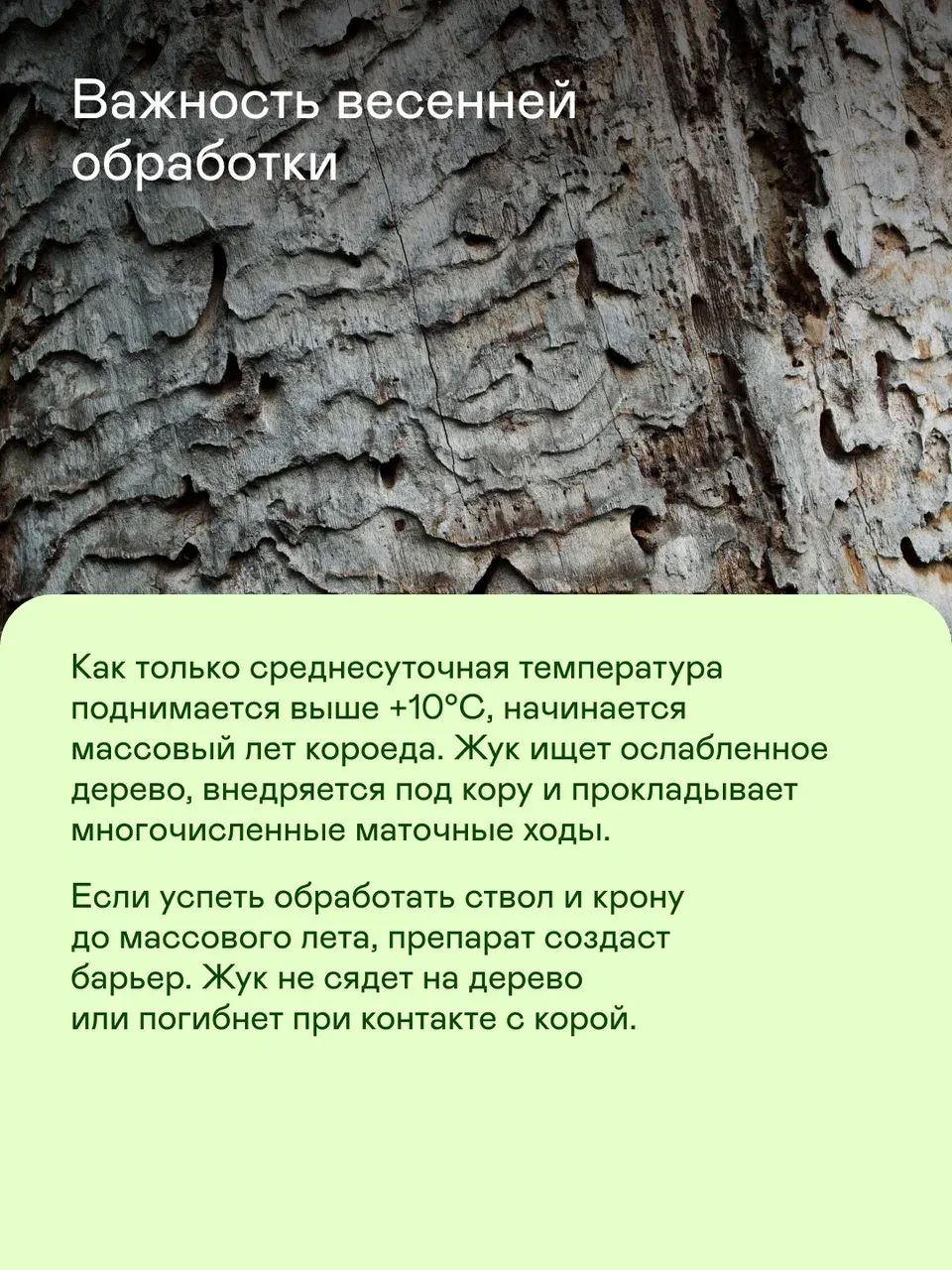 Важность весенней обработки

Как только среднесуточная температура поднимается выше +10°C, начинается массовый лет короеда. Жук ищет ослабленное дерево, внедряется под кору и прокладывает многочисленные маточные ходы.

Если успеть обработать ствол и крону до массового лета, препарат создаст барьер. Жук не сядет на дерево или погибнет при контакте с корой.